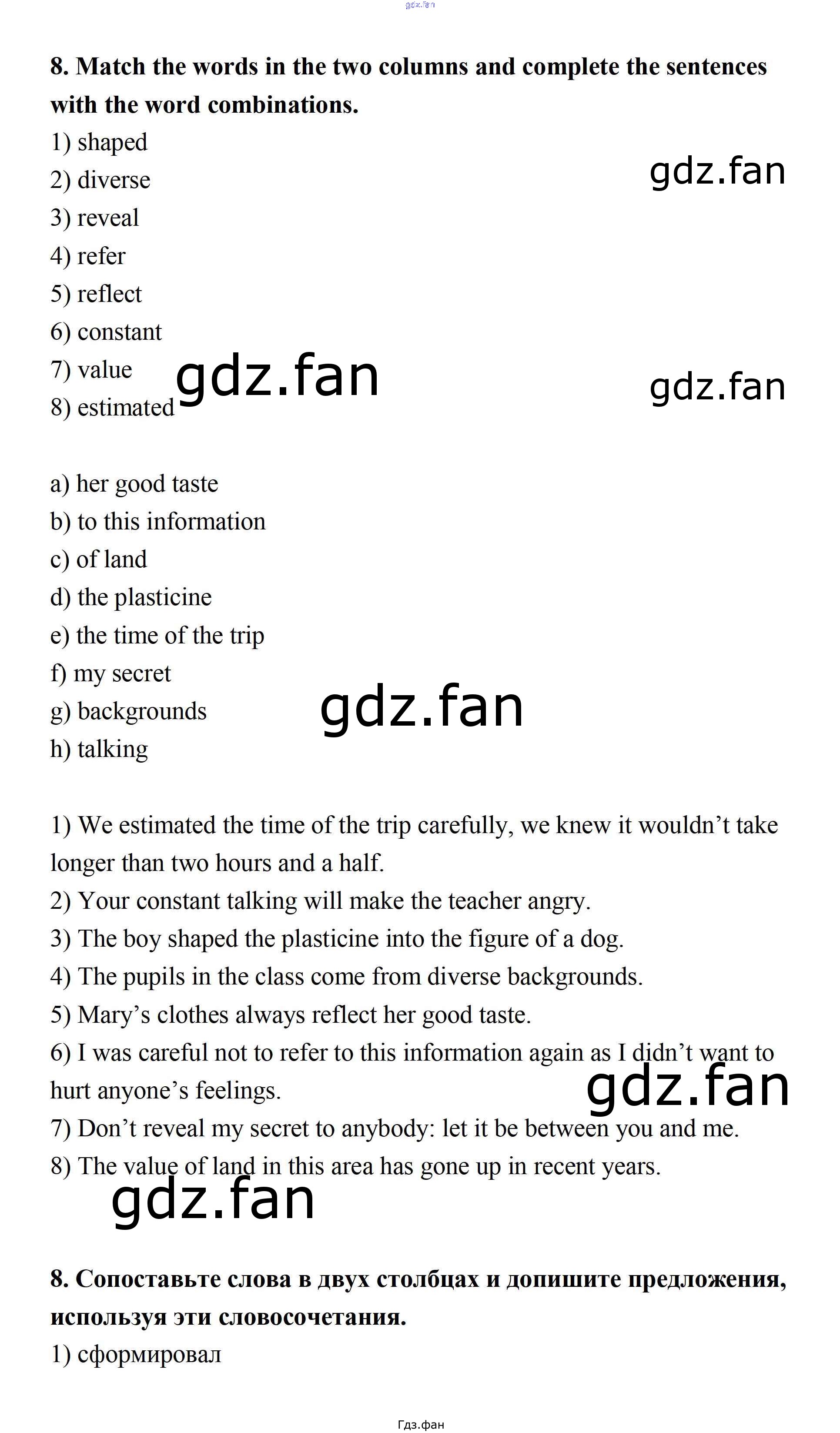 8. Match the words in the two columns and complete the sentences with the word combinations.

1) shaped
2) diverse
3) reveal
4) refer
5) reflect
6) constant
7) value
8) estimated

a) her good taste
b) to this information
c) of land
d) the plasticine
e) the time of the trip
f) my secret
g) backgrounds
h) talking

1) We estimated the time of the trip carefully, we knew it wouldn't take longer than two hours and a half.
2) Your constant talking will make the teacher angry.
3) The boy shaped the plasticine into the figure of a dog.
4) The pupils in the class come from diverse backgrounds.
5) Mary's clothes always reflect her good taste.
6) I was careful not to refer to this information again as I didn't want to hurt anyone's feelings.
7) Don't reveal my secret to anybody: let it be between you and me.
8) The value of land in this area has gone up in recent years.

8. Сопоставьте слова в двух столбцах и допишите предложения, используя эти словосочетания.

1) сформировал

Гдз.фан

gdz.fan